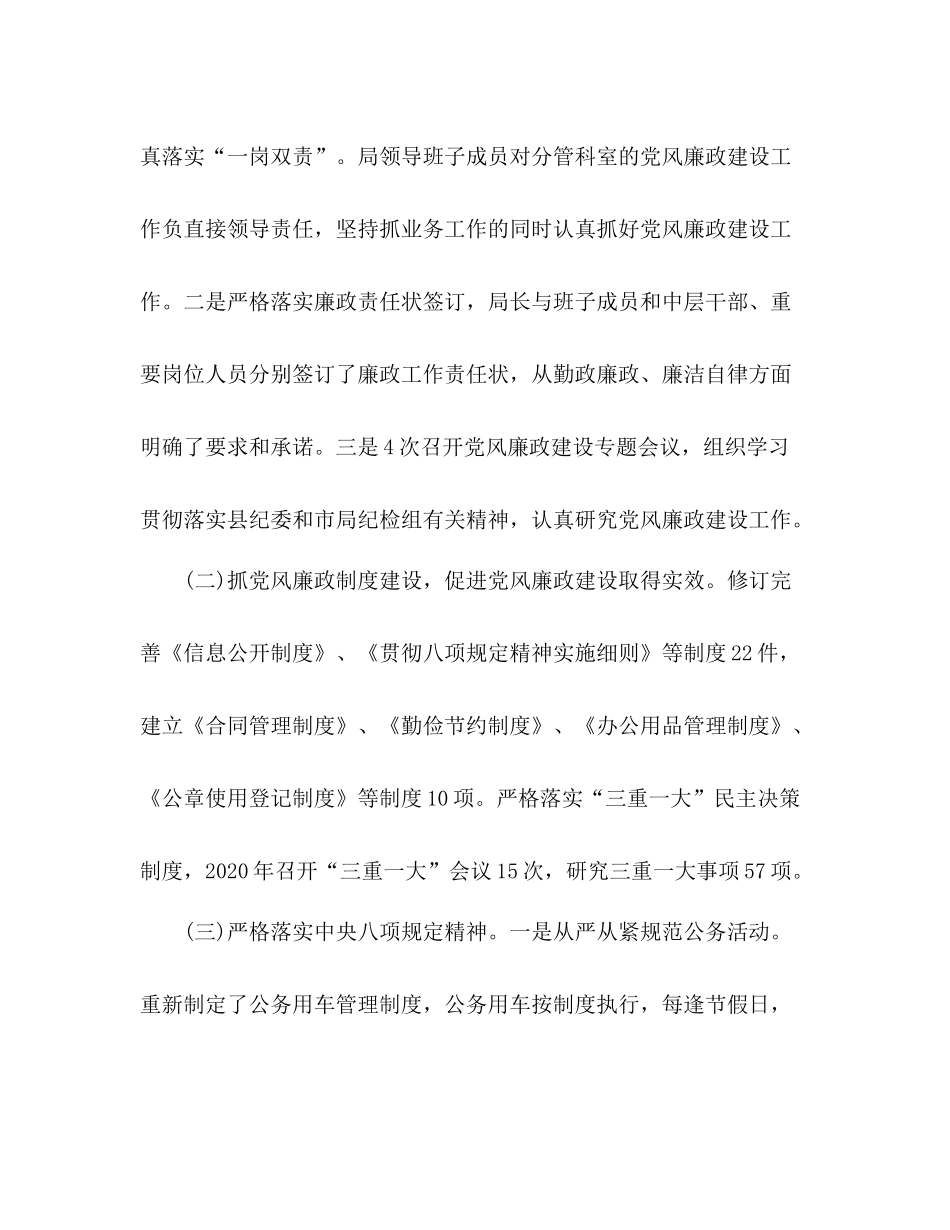 真落实“一岗双责”。局领导班子成员对分管科室的党风廉政建设工作负直接领导责任，坚持抓业务工作的同时认真抓好党风廉政建设工作。二是严格落实廉政责任状签订，局长与班子成员和中层干部、重要岗位人员分别签订了廉政工作责任状，从勤政廉政、廉洁自律方面明确了要求和承诺。三是4次召开党风廉政建设专题会议，组织学习贯彻落实县纪委和市局纪检组有关精神，认真研究党风廉政建设工作。

(二)抓党风廉政制度建设，促进党风廉政建设取得实效。修订完善《信息公开制度》、《贯彻八项规定精神实施细则》等制度22件，建立《合同管理制度》、《勤俭节约制度》、《办公用品管理制度》、《公章使用登记制度》等制度10项。严格落实“三重一大”民主决策制度，2020年召开“三重一大”会议15次，研究三重一大事项57项。

(三)严格落实中央八项规定精神。一是从严从紧规范公务活动。重新制定了公务用车管理制度，公务用车按制度执行，每逢节假日，